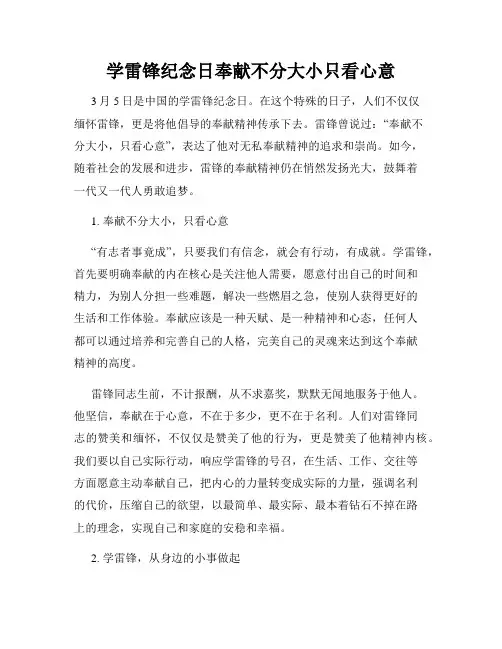 学雷锋纪念日奉献不分大小只看心意

3月5日是中国的学雷锋纪念日。在这个特殊的日子，人们不仅仅缅怀雷锋，更是将他倡导的奉献精神传承下去。雷锋曾说过：“奉献不分大小，只看心意”，表达了他对无私奉献精神的追求和崇尚。如今，随着社会的发展和进步，雷锋的奉献精神仍在悄然发扬光大，鼓舞着一代又一代人勇敢追梦。

1. 奉献不分大小，只看心意

“有志者事竟成”，只要我们有信念，就会有行动，有成就。学雷锋，首先要明确奉献的内在核心是关注他人需要，愿意付出自己的时间和精力，为别人分担一些难题，解决一些燃眉之急，使别人获得更好的生活和工作体验。奉献应该是一种天赋、是一种精神和心态，任何人都可以通过培养和完善自己的人格，完美自己的灵魂来达到这个奉献精神的高度。

雷锋同志生前，不计报酬，从不求嘉奖，默默无闻地服务于他人。他坚信，奉献在于心意，不在于多少，更不在于名利。人们对雷锋同志的赞美和缅怀，不仅仅是赞美了他的行为，更是赞美了他精神内核。我们要以自己实际行动，响应学雷锋的号召，在生活、工作、交往等方面愿意主动奉献自己，把内心的力量转变成实际的力量，强调名利的代价，压缩自己的欲望，以最简单、最实际、最本着钻石不掉在路上的理念，实现自己和家庭的安稳和幸福。

2. 学雷锋，从身边的小事做起